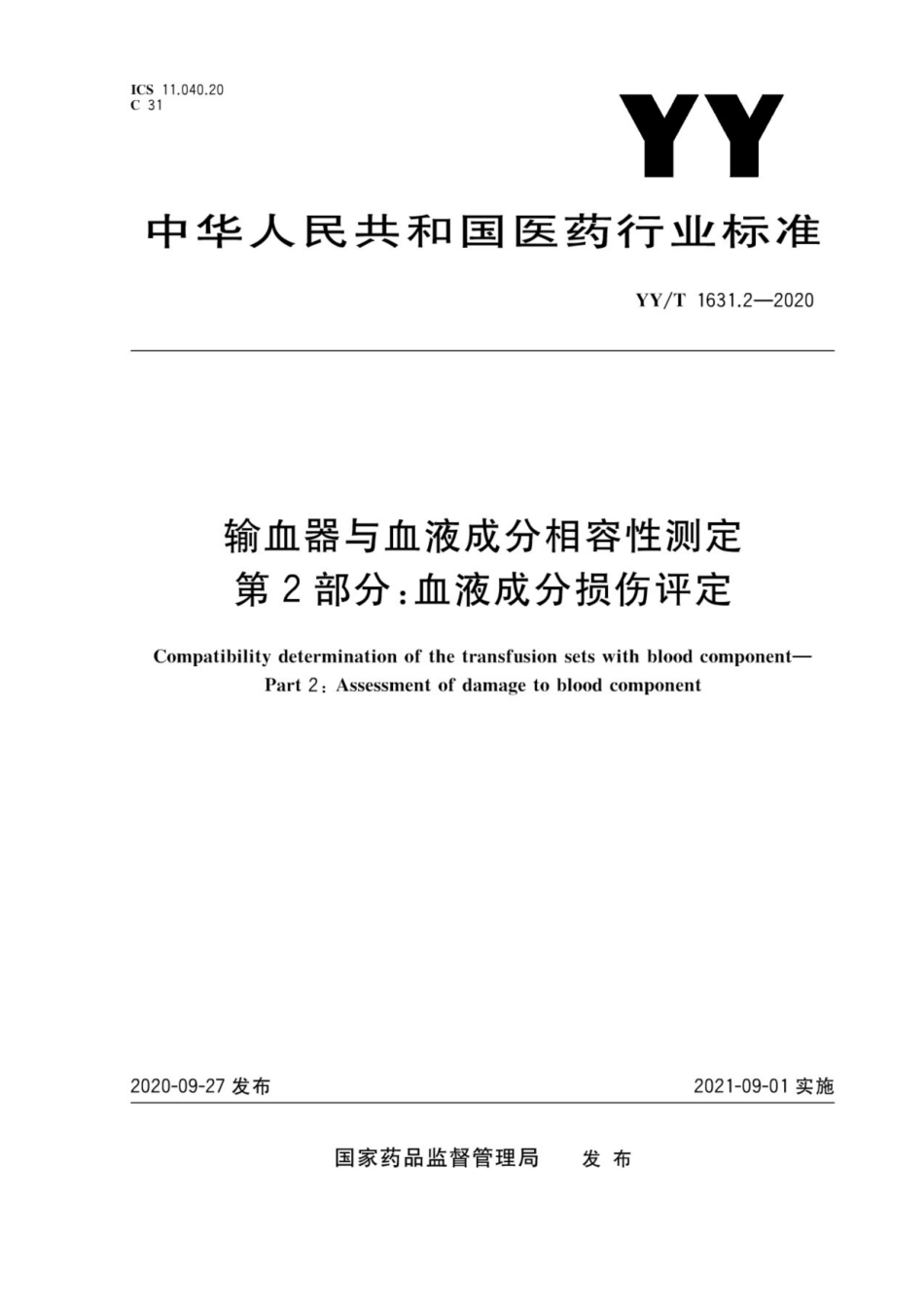 ICS 11.040.20
C 31

YY

中华人民共和国医药行业标准

YY/T 1631.2—2020

输血器与血液成分相容性测定
第2部分：血液成分损伤评定

Compatibility determination of the transfusion sets with blood component—
Part 2: Assessment of damage to blood component

2020-09-27 发布

2021-09-01 实施

国家药品监督管理局 发布